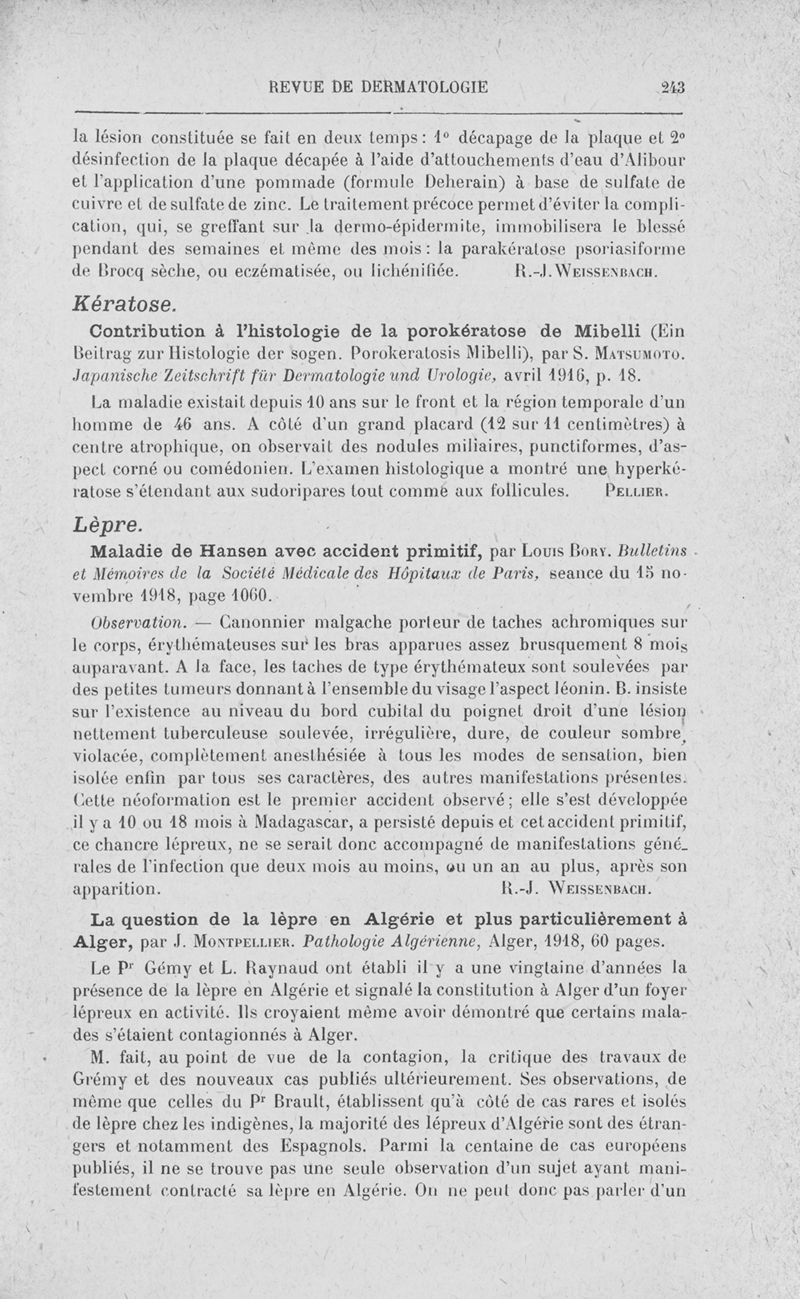 REVUE DE DERMATOLOGIE 243

la lésion constituée se fait en deux temps : 1° décapage de la plaque et 2° désinfection de la plaque décapée à l'aide d'attouchements d'eau d'Alibour et l'application d'une pommade (formule Deherain) à base de sulfate de cuivre et de sulfate de zinc. Le traitement précoce permet d'éviter la complication, qui, se greffant sur la dermo-épidermite, immobilisera le blessé pendant des semaines et même des mois : la parakératose psoriasiforme de Brocq sèche, ou eczématisée, ou lichénifiée. R.-J. Weissenbach.

Kératose.

Contribution à l'histologie de la porokératose de Mibelli (Ein Beitrag zur Histologie der sogen. Porokeratosis Mibelli), par S. Matsumoto. Japanische Zeitschrift für Dermatologie und Urologie, avril 1916, p. 18.

La maladie existait depuis 10 ans sur le front et la région temporale d'un homme de 46 ans. A côté d'un grand placard (12 sur 11 centimètres) à centre atrophique, on observait des nodules miliaires, punctiformes, d'aspect corné ou comédonien. L'examen histologique a montré une hyperkératose s'étendant aux sudoripares tout comme aux follicules. Pellier.

Lèpre.

Maladie de Hansen avec accident primitif, par Louis Bory. Bulletins et Mémoires de la Société Médicale des Hôpitaux de Paris, seance du 15 novembre 1918, page 1060.

Observation. — Canonnier malgache porteur de taches achromiques sur le corps, érythémateuses sur les bras apparues assez brusquement 8 mois auparavant. A la face, les taches de type érythémateux sont soulevées par des petites tumeurs donnant à l'ensemble du visage l'aspect léonin. B. insiste sur l'existence au niveau du bord cubital du poignet droit d'une lésion nettement tuberculeuse soulevée, irrégulière, dure, de couleur sombre, violacée, complètement anesthésiée à tous les modes de sensation, bien isolée enfin par tous ses caractères, des autres manifestations présentes. Cette néoformation est le premier accident observé ; elle s'est développée il y a 10 ou 18 mois à Madagascar, a persisté depuis et cet accident primitif, ce chancre lépreux, ne se serait donc accompagné de manifestations générales de l'infection que deux mois au moins, ou un an au plus, après son apparition. R.-J. Weissenbach.

La question de la lèpre en Algérie et plus particulièrement à Alger, par J. Montpellier. Pathologie Algérienne, Alger, 1918, 60 pages.

Le Pr Gémy et L. Raynaud ont établi il y a une vingtaine d'années la présence de la lèpre en Algérie et signalé la constitution à Alger d'un foyer lépreux en activité. Ils croyaient même avoir démontré que certains malades s'étaient contagionnés à Alger.

M. fait, au point de vue de la contagion, la critique des travaux de Grémy et des nouveaux cas publiés ultérieurement. Ses observations, de même que celles du Pr Brault, établissent qu'à côté de cas rares et isolés de lèpre chez les indigènes, la majorité des lépreux d'Algérie sont des étrangers et notamment des Espagnols. Parmi la centaine de cas européens publiés, il ne se trouve pas une seule observation d'un sujet ayant manifestement contracté sa lèpre en Algérie. On ne peut donc pas parler d'un